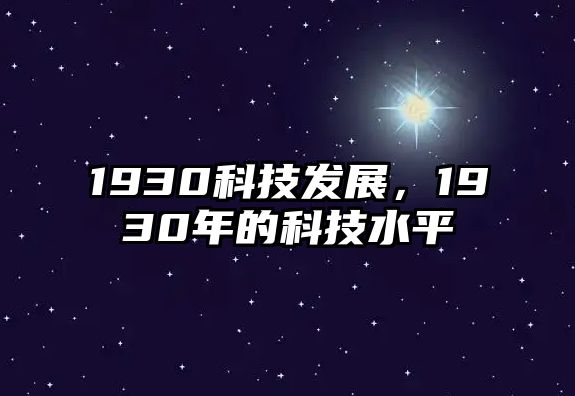 1930科技发展，1930年的科技水平